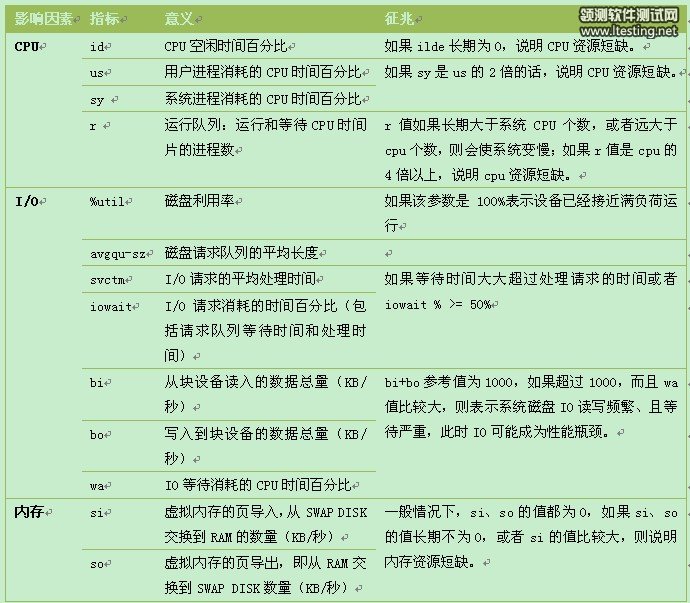 领测软件测试网
www.ltesting.net

| 影响因素 | 指标 | 意义 | 征兆 |
|---|---|---|---|
| CPU | id | CPU 空闲时间百分比 | 如果 ilde 长期为 0，说明 CPU 资源短缺。 |
| | us | 用户进程消耗的 CPU 时间百分比 | 如果 sy 是 us 的 2 倍的话，说明 CPU 资源短缺。 |
| | sy | 系统进程消耗的 CPU 时间百分比 | |
| | r | 运行队列：运行和等待 CPU 时间片的进程数 | r 值如果长期大于系统 CPU 个数，或者远大于 cpu 个数，则会使系统变慢；如果 r 值是 cpu 的 4 倍以上，说明 cpu 资源短缺。 |
| I/O | %util | 磁盘利用率 | 如果该参数是 100%表示设备已经接近满负荷运行 |
| | avgqu-sz | 磁盘请求队列的平均长度 | |
| | svctm | I/O 请求的平均处理时间 | 如果等待时间大大超过处理请求的时间或者 iowait % >= 50% |
| | iowait | I/O 请求消耗的时间百分比（包括请求队列等待时间和处理时间） | |
| | bi | 从块设备读入的数据总量（KB/秒） | bi+bo 参考值为 1000，如果超过 1000，而且 wa 值比较大，则表示系统磁盘 IO 读写频繁、且等待严重，此时 IO 可能成为性能瓶颈。 |
| | bo | 写入到块设备的数据总量（KB/秒） | |
| | wa | IO 等待消耗的 CPU 时间百分比 | |
| 内存 | si | 虚拟内存的页导入，从 SWAP DISK 交换到 RAM 的数量（KB/秒） | 一般情况下，si、so 的值都为 0，如果 si、so 的值长期不为 0，或者 si 的值比较大，则说明内存资源短缺。 |
| | so | 虚拟内存的页导出，即从 RAM 交换到 SWAP DISK 数量（KB/秒） | |